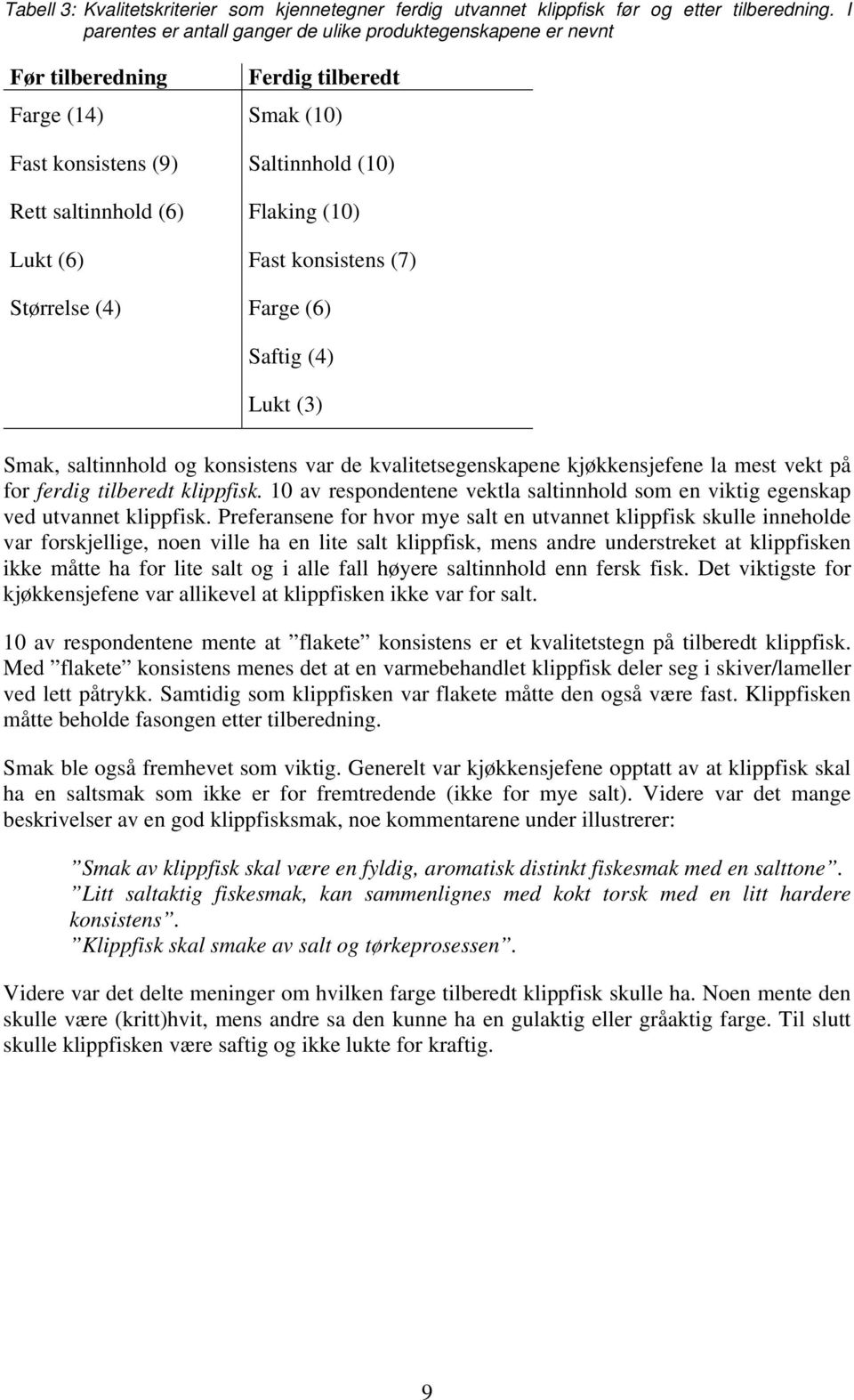 Tabell 3: Kvalitetskriterier som kjennetegner ferdig utvannet klippfisk før og etter tilberedning. I parentes er antall ganger de ulike produktegenskapene er nevnt

| Før tilberedning | Ferdig tilberedt |
|---|---|
| Farge (14) | Smak (10) |
| Fast konsistens (9) | Saltinnhold (10) |
| Rett saltinnhold (6) | Flaking (10) |
| Lukt (6) | Fast konsistens (7) |
| Størrelse (4) | Farge (6) |
| | Saftig (4) |
| | Lukt (3) |

Smak, saltinnhold og konsistens var de kvalitetsegenskapene kjøkkensjefene la mest vekt på for ferdig tilberedt klippfisk. 10 av respondentene vektla saltinnhold som en viktig egenskap ved utvannet klippfisk. Preferansene for hvor mye salt en utvannet klippfisk skulle inneholde var forskjellige, noen ville ha en lite salt klippfisk, mens andre understreket at klippfisken ikke måtte ha for lite salt og i alle fall høyere saltinnhold enn fersk fisk. Det viktigste for kjøkkensjefene var allikevel at klippfisken ikke var for salt.

10 av respondentene mente at ”flakete” konsistens er et kvalitetstegn på tilberedt klippfisk. Med ”flakete” konsistens menes det at en varmebehandlet klippfisk deler seg i skiver/lameller ved lett påtrykk. Samtidig som klippfisken var flakete måtte den også være fast. Klippfisken måtte beholde fasongen etter tilberedning.

Smak ble også fremhevet som viktig. Generelt var kjøkkensjefene opptatt av at klippfisk skal ha en saltsmak som ikke er for fremtredende (ikke for mye salt). Videre var det mange beskrivelser av en god klippfisksmak, noe kommentarene under illustrerer:

”Smak av klippfisk skal være en fyldig, aromatisk distinkt fiskesmak med en salttone”.
”Litt saltaktig fiskesmak, kan sammenlignes med kokt torsk med en litt hardere konsistens”.
”Klippfisk skal smake av salt og tørkeprosessen”.

Videre var det delte meninger om hvilken farge tilberedt klippfisk skulle ha. Noen mente den skulle være (kritt)hvit, mens andre sa den kunne ha en gulaktig eller gråaktig farge. Til slutt skulle klippfisken være saftig og ikke lukte for kraftig.

9